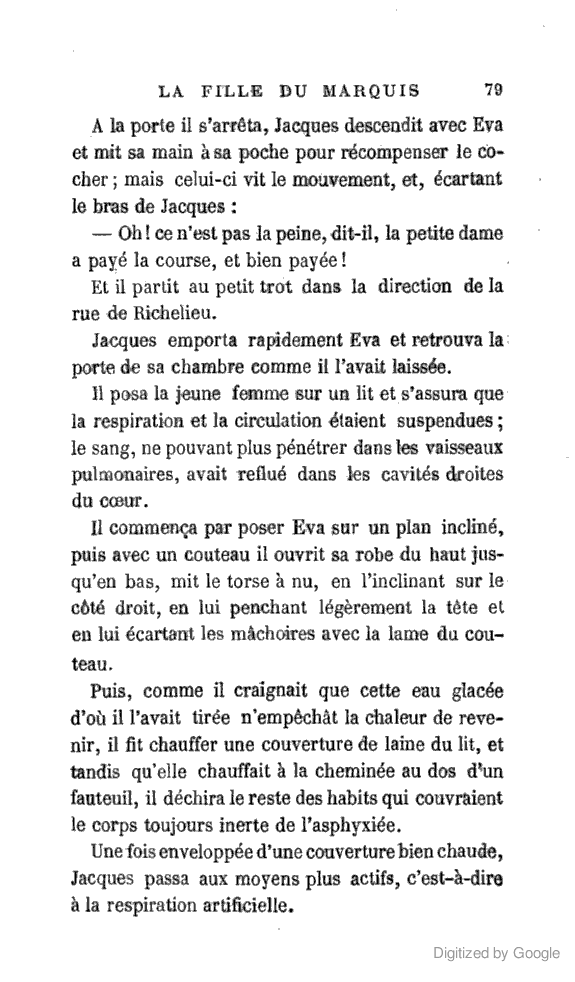 LA FILLE DU MARQUIS 79

A la porte il s'arrêta, Jacques descendit avec Eva et mit sa main à sa poche pour récompenser le cocher ; mais celui-ci vit le mouvement, et, écartant le bras de Jacques :

— Oh ! ce n'est pas la peine, dit-il, la petite dame a payé la course, et bien payée !

Et il partit au petit trot dans la direction de la rue de Richelieu.

Jacques emporta rapidement Eva et retrouva la porte de sa chambre comme il l'avait laissée.

Il posa la jeune femme sur un lit et s'assura que la respiration et la circulation étaient suspendues ; le sang, ne pouvant plus pénétrer dans les vaisseaux pulmonaires, avait reflué dans les cavités droites du cœur.

Il commença par poser Eva sur un plan incliné, puis avec un couteau il ouvrit sa robe du haut jusqu'en bas, mit le torse à nu, en l'inclinant sur le côté droit, en lui penchant légèrement la tête et en lui écartant les mâchoires avec la lame du couteau.

Puis, comme il craignait que cette eau glacée d'où il l'avait tirée n'empêchât la chaleur de revenir, il fit chauffer une couverture de laine du lit, et tandis qu'elle chauffait à la cheminée au dos d'un fauteuil, il déchira le reste des habits qui couvraient le corps toujours inerte de l'asphyxiée.

Une fois enveloppée d'une couverture bien chaude, Jacques passa aux moyens plus actifs, c'est-à-dire à la respiration artificielle.

Digitized by Google